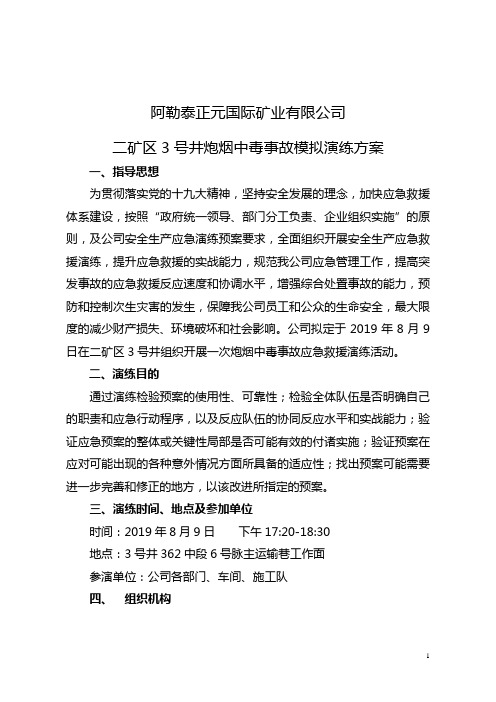 阿勒泰正元国际矿业有限公司

二矿区 3 号井炮烟中毒事故模拟演练方案

一、指导思想

为贯彻落实党的十九大精神，坚持安全发展的理念，加快应急救援体系建设，按照“政府统一领导、部门分工负责、企业组织实施”的原则，及公司安全生产应急演练预案要求，全面组织开展安全生产应急救援演练，提升应急救援的实战能力，规范我公司应急管理工作，提高突发事故的应急救援反应速度和协调水平，增强综合处置事故的能力，预防和控制次生灾害的发生，保障我公司员工和公众的生命安全，最大限度的减少财产损失、环境破坏和社会影响。公司拟定于 2019 年 8 月 9 日在二矿区 3 号井组织开展一次炮烟中毒事故应急救援演练活动。

二、演练目的

通过演练检验预案的使用性、可靠性；检验全体队伍是否明确自己的职责和应急行动程序，以及反应队伍的协同反应水平和实战能力；验证应急预案的整体或关键性局部是否可能有效的付诸实施；验证预案在应对可能出现的各种意外情况方面所具备的适应性；找出预案可能需要进一步完善和修正的地方，以该改进所指定的预案。

三、演练时间、地点及参加单位

时间：2019 年 8 月 9 日　　下午 17:20-18:30

地点：3 号井 362 中段 6 号脉主运输巷工作面

参演单位：公司各部门、车间、施工队

四、　组织机构

1